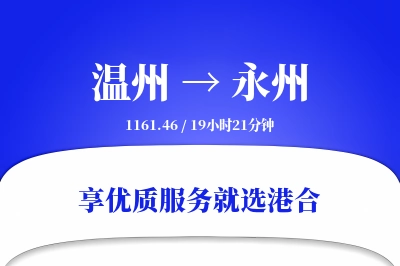 温州 → 永州

1161.46 / 19小时21分钟

享优质服务就选港合